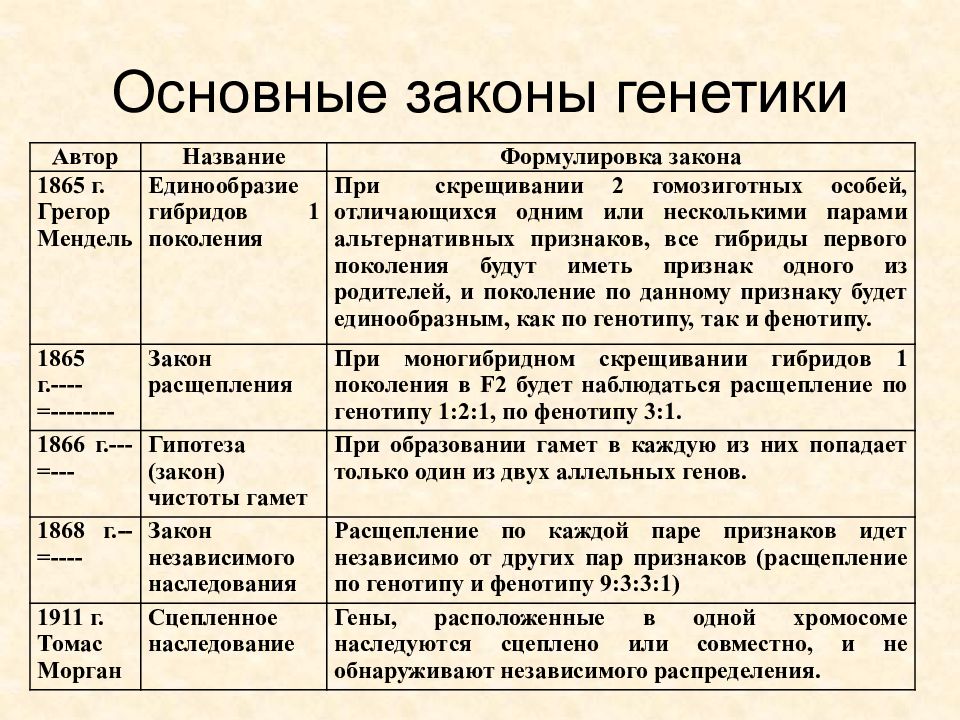 Основные законы генетики

| Автор | Название | Формулировка закона |
|---|---|---|
| 1865 г. Грегор Мендель | Единообразие гибридов 1 поколения | При скрещивании 2 гомозиготных особей, отличающихся одним или несколькими парами альтернативных признаков, все гибриды первого поколения будут иметь признак одного из родителей, и поколение по данному признаку будет единообразным, как по генотипу, так и фенотипу. |
| 1865 г.---- =-------- | Закон расщепления | При моногибридном скрещивании гибридов 1 поколения в F2 будет наблюдаться расщепление по генотипу 1:2:1, по фенотипу 3:1. |
| 1866 г.--- =--- | Гипотеза (закон) чистоты гамет | При образовании гамет в каждую из них попадает только один из двух аллельных генов. |
| 1868 г.-- =---- | Закон независимого наследования | Расщепление по каждой паре признаков идет независимо от других пар признаков (расщепление по генотипу и фенотипу 9:3:3:1) |
| 1911 г. Томас Морган | Сцепленное наследование | Гены, расположенные в одной хромосоме наследуются сцеплено или совместно, и не обнаруживают независимого распределения. |